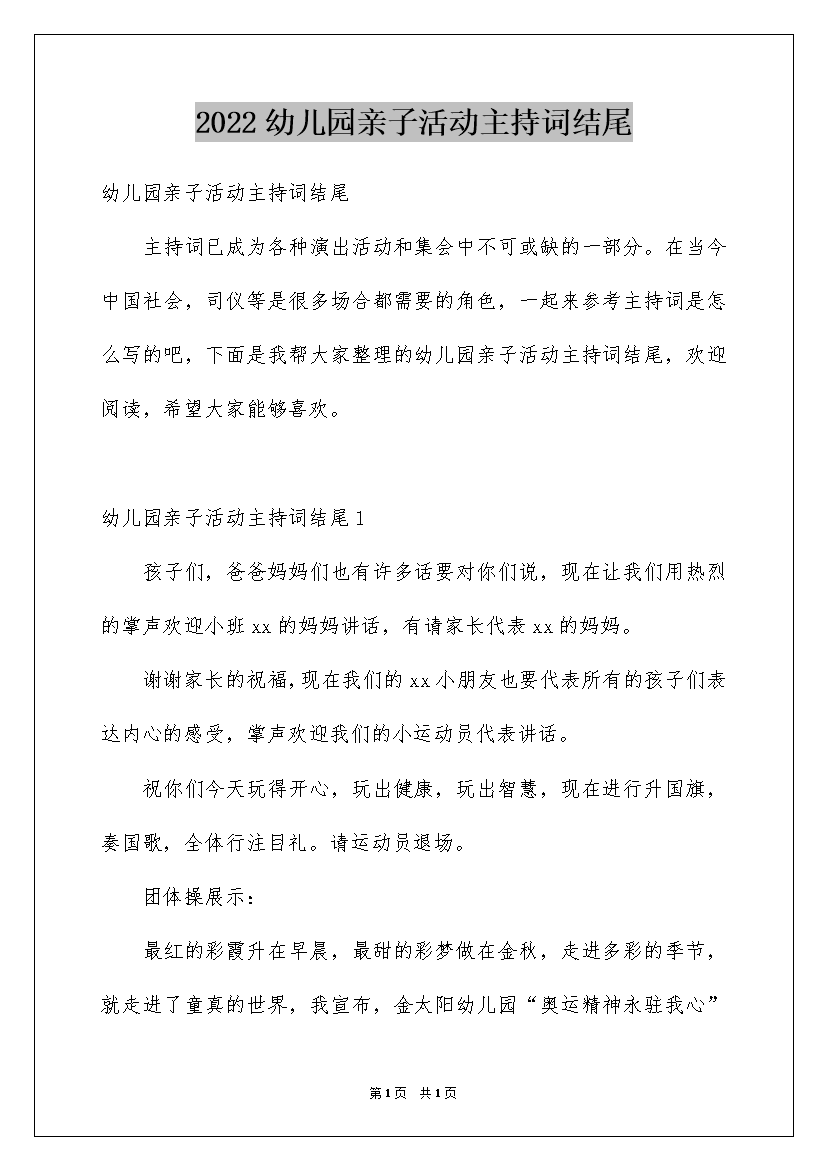 2022 幼儿园亲子活动主持词结尾

幼儿园亲子活动主持词结尾

主持词已成为各种演出活动和集会中不可或缺的一部分。在当今中国社会，司仪等是很多场合都需要的角色，一起来参考主持词是怎么写的吧，下面是我帮大家整理的幼儿园亲子活动主持词结尾，欢迎阅读，希望大家能够喜欢。

幼儿园亲子活动主持词结尾 1

孩子们，爸爸妈妈们也有许多话要对你们说，现在让我们用热烈的掌声欢迎小班 xx 的妈妈讲话，有请家长代表 xx 的妈妈。

谢谢家长的祝福，现在我们的 xx 小朋友也要代表所有的孩子们表达内心的感受，掌声欢迎我们的小运动员代表讲话。

祝你们今天玩得开心，玩出健康，玩出智慧，现在进行升国旗，奏国歌，全体行注目礼。请运动员退场。

团体操展示：

最红的彩霞升在早晨，最甜的彩梦做在金秋，走进多彩的季节，就走进了童真的世界，我宣布，金太阳幼儿园“奥运精神永驻我心”

第 1 页 共 1 页